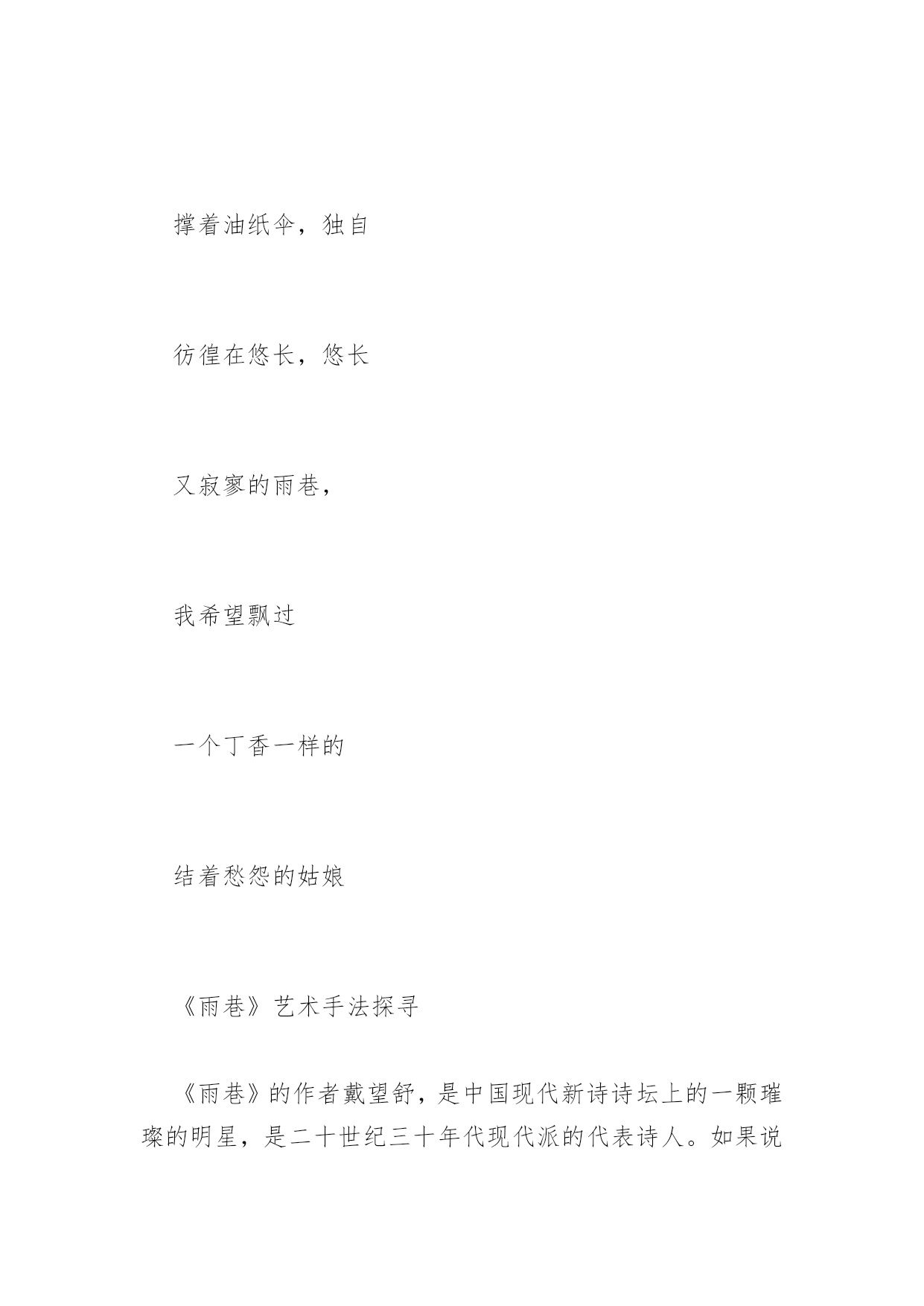 撑着油纸伞，独自

彷徨在悠长，悠长

又寂寥的雨巷，

我希望飘过

一个丁香一样的

结着愁怨的姑娘

《雨巷》艺术手法探寻

《雨巷》的作者戴望舒，是中国现代新诗诗坛上的一颗璀璨的明星，是二十世纪三十年代现代派的代表诗人。如果说